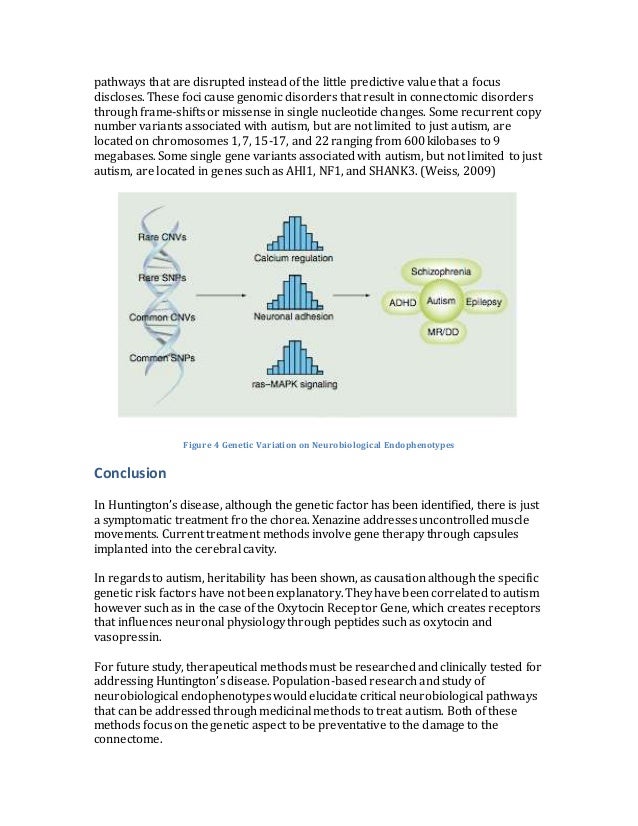 pathways that are disrupted instead of the little predictive value that a focus discloses. These foci cause genomic disorders that result in connectomic disorders through frame-shifts or missense in single nucleotide changes. Some recurrent copy number variants associated with autism, but are not limited to just autism, are located on chromosomes 1, 7, 15-17, and 22 ranging from 600 kilobases to 9 megabases. Some single gene variants associated with autism, but not limited to just autism, are located in genes such as AHI1, NF1, and SHANK3. (Weiss, 2009)

Rare CNVs
Rare SNPs
Common CNVs
Common SNPs
Calcium regulation
Neuronal adhesion
ras–MAPK signaling
Schizophrenia
ADHD
Autism
Epilepsy
MR/DD

Figure 4 Genetic Variation on Neurobiological Endophenotypes

Conclusion

In Huntington's disease, although the genetic factor has been identified, there is just a symptomatic treatment fro the chorea. Xenazine addresses uncontrolled muscle movements. Current treatment methods involve gene therapy through capsules implanted into the cerebral cavity.

In regards to autism, heritability has been shown, as causation although the specific genetic risk factors have not been explanatory. They have been correlated to autism however such as in the case of the Oxytocin Receptor Gene, which creates receptors that influences neuronal physiology through peptides such as oxytocin and vasopressin.

For future study, therapeutical methods must be researched and clinically tested for addressing Huntington's disease. Population-based research and study of neurobiological endophenotypes would elucidate critical neurobiological pathways that can be addressed through medicinal methods to treat autism. Both of these methods focus on the genetic aspect to be preventative to the damage to the connectome.